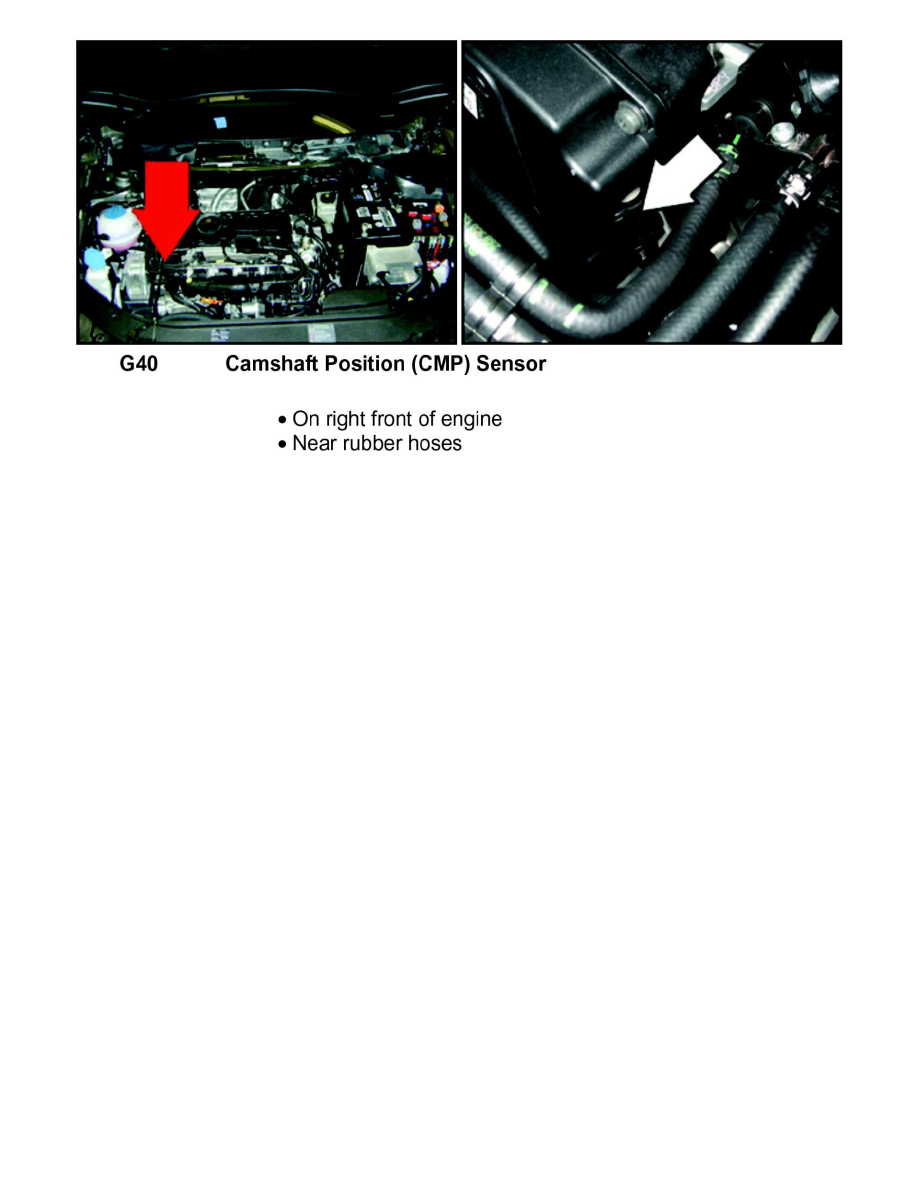 G40 Camshaft Position (CMP) Sensor

• On right front of engine
• Near rubber hoses